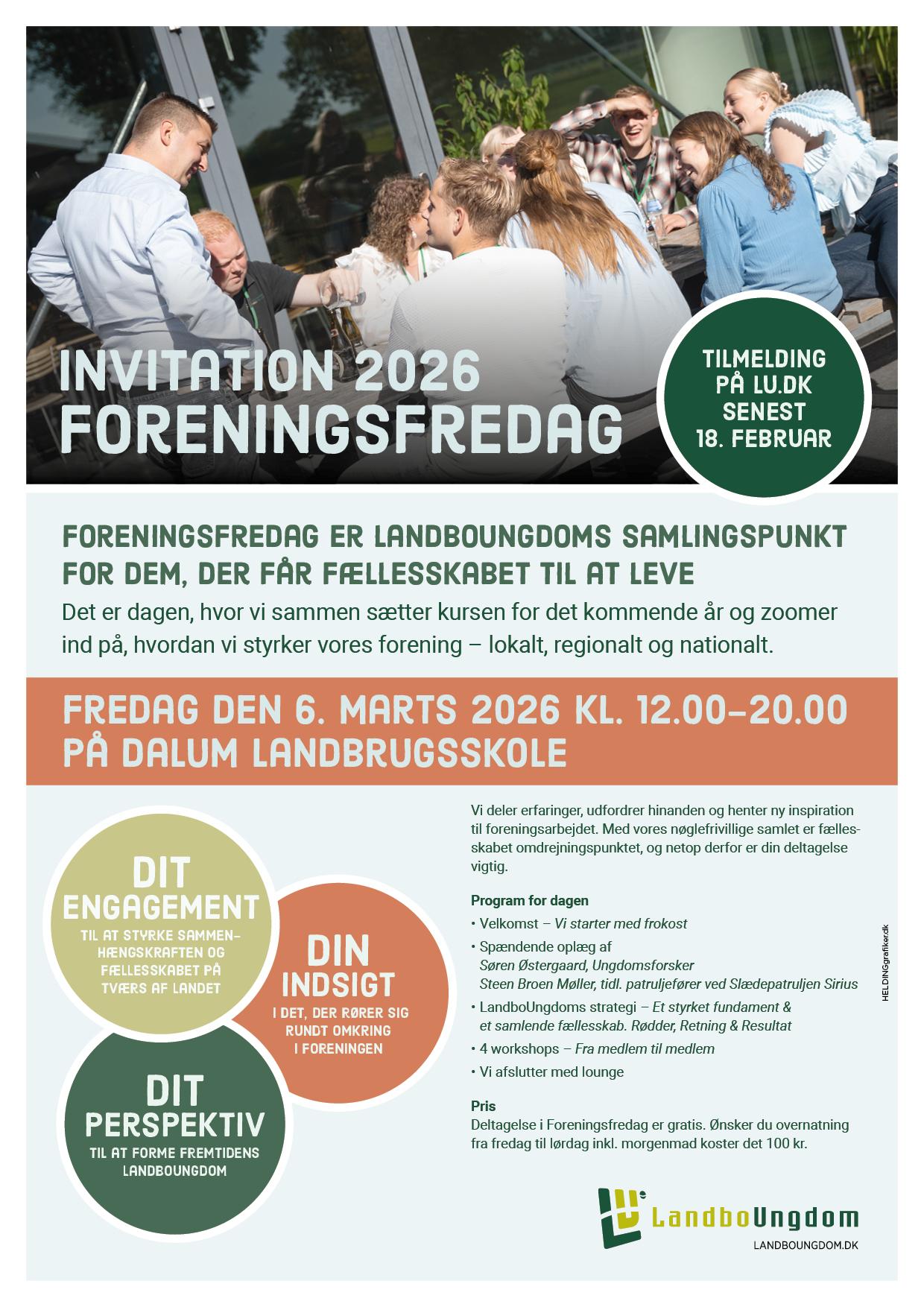 INVITATION 2026
FORENINGSFREDAG

TILMELDING PÅ LU.DK SENEST 18. FEBRUAR

FORENINGSFREDAG ER LANDBOUNGDOMS SAMLINGSPUNKT FOR DEM, DER FÅR FÆLLESSKABET TIL AT LEVE

Det er dagen, hvor vi sammen sætter kursen for det kommende år og zoomer ind på, hvordan vi styrker vores forening – lokalt, regionalt og nationalt.

FREDAG DEN 6. MARTS 2026 KL. 12.00–20.00
PÅ DALUM LANDBRUGSSKOLE

DIT ENGAGEMENT
TIL AT STYRKE SAMMENHÆNGSKRAFTEN OG FÆLLESSKABET PÅ TVÆRS AF LANDET

DIN INDSIGT
I DET, DER RØRER SIG RUNDT OMKRING I FORENINGEN

DIT PERSPEKTIV
TIL AT FORME FREMTIDENS LANDBOUNGDOM

Vi deler erfaringer, udfordrer hinanden og henter ny inspiration til foreningsarbejdet. Med vores nøglefrivillige samlet er fællesskabet omdrejningspunktet, og netop derfor er din deltagelse vigtig.

Program for dagen
• Velkomst – Vi starter med frokost
• Spændende oplæg af
Søren Østergaard, Ungdomsforsker
Steen Broen Møller, tidl. patruljefører ved Slædepatruljen Sirius
• LandboUngdoms strategi – Et styrket fundament & et samlende fællesskab. Rødder, Retning & Resultat
• 4 workshops – Fra medlem til medlem
• Vi afslutter med lounge

Pris
Deltagelse i Foreningsfredag er gratis. Ønsker du overnatning fra fredag til lørdag inkl. morgenmad koster det 100 kr.

HELDINGgrafiker.dk

LandboUngdom
LANDBOUNGDOM.DK